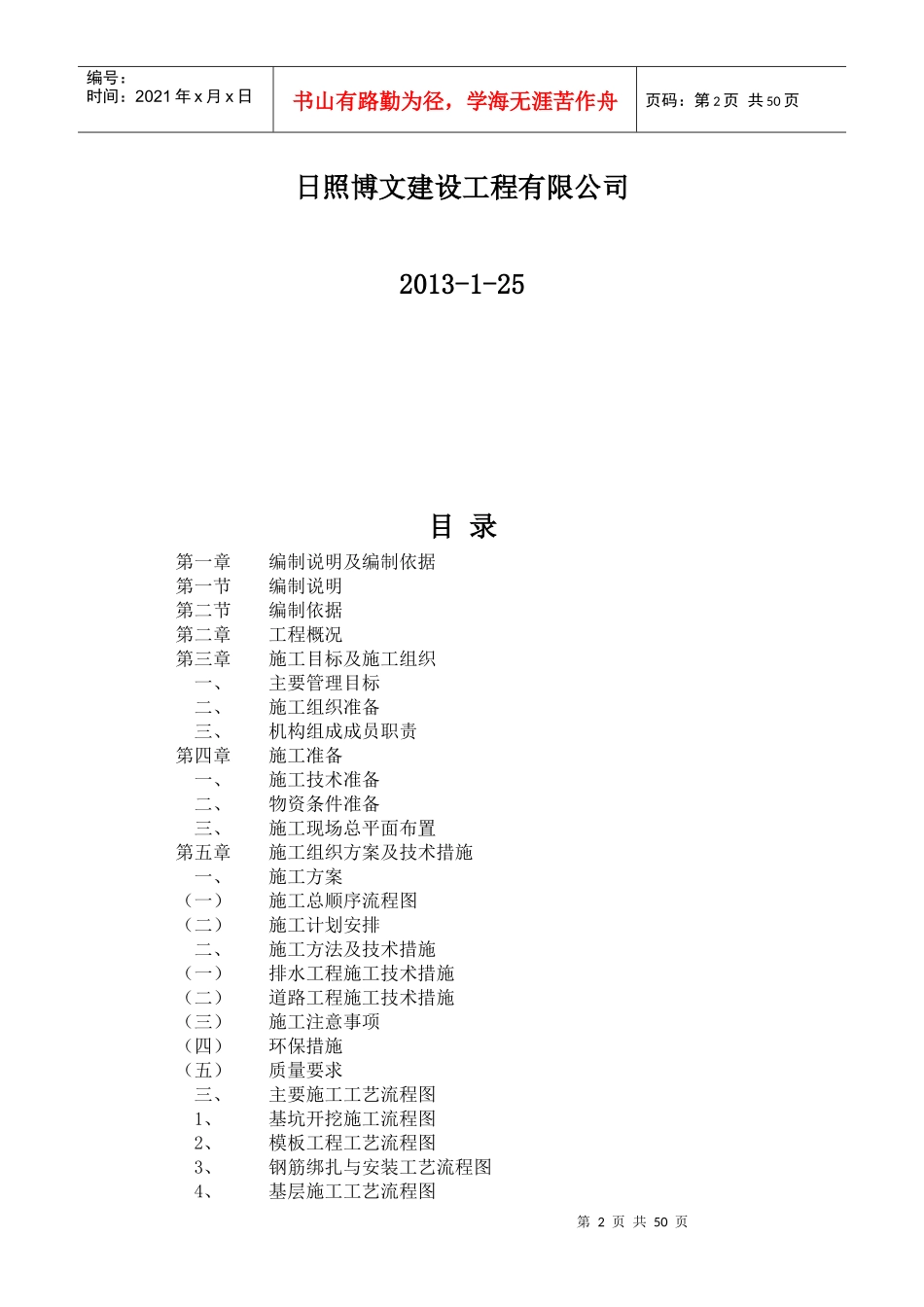 编号：
时间：2021 年 x 月 x 日

书山有路勤为径，学海无涯苦作舟

页码：第 2 页 共 50 页

日照博文建设工程有限公司

2013-1-25

目 录

第一章 编制说明及编制依据
第一节 编制说明
第二节 编制依据
第二章 工程概况
第三章 施工目标及施工组织
一、 主要管理目标
二、 施工组织准备
三、 机构组成成员职责
第四章 施工准备
一、 施工技术准备
二、 物资条件准备
三、 施工现场总平面布置
第五章 施工组织方案及技术措施
一、 施工方案
（一） 施工总顺序流程图
（二） 施工计划安排
二、 施工方法及技术措施
（一） 排水工程施工技术措施
（二） 道路工程施工技术措施
（三） 施工注意事项
（四） 环保措施
（五） 质量要求
三、 主要施工工艺流程图
1、 基坑开挖施工流程图
2、 模板工程工艺流程图
3、 钢筋绑扎与安装工艺流程图
4、 基层施工工艺流程图

第 2 页 共 50 页